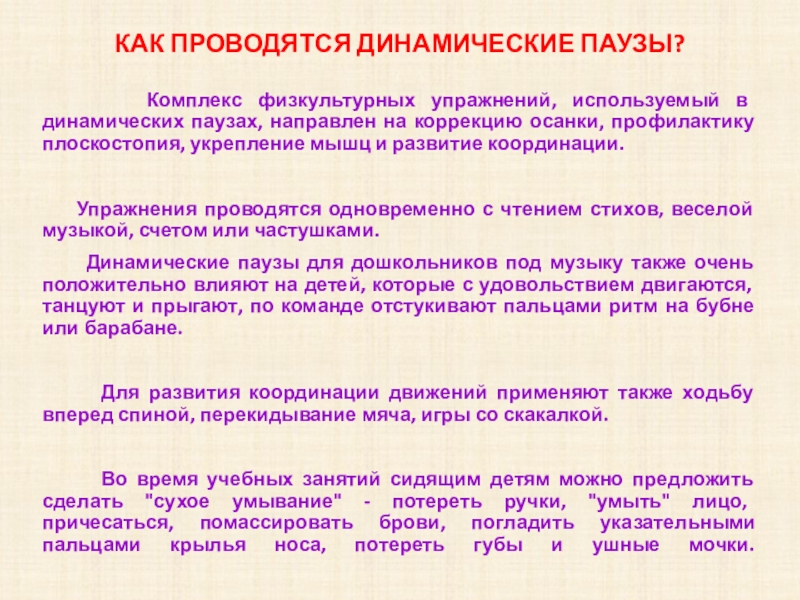 КАК ПРОВОДЯТСЯ ДИНАМИЧЕСКИЕ ПАУЗЫ?

Комплекс физкультурных упражнений, используемый в динамических паузах, направлен на коррекцию осанки, профилактику плоскостопия, укрепление мышц и развитие координации.

Упражнения проводятся одновременно с чтением стихов, веселой музыкой, счетом или частушками.

Динамические паузы для дошкольников под музыку также очень положительно влияют на детей, которые с удовольствием двигаются, танцуют и прыгают, по команде отстукивают пальцами ритм на бубне или барабане.

Для развития координации движений применяют также ходьбу вперед спиной, перекидывание мяча, игры со скакалкой.

Во время учебных занятий сидящим детям можно предложить сделать "сухое умывание" - потереть ручки, "умыть" лицо, причесаться, помассировать брови, погладить указательными пальцами крылья носа, потереть губы и ушные мочки.